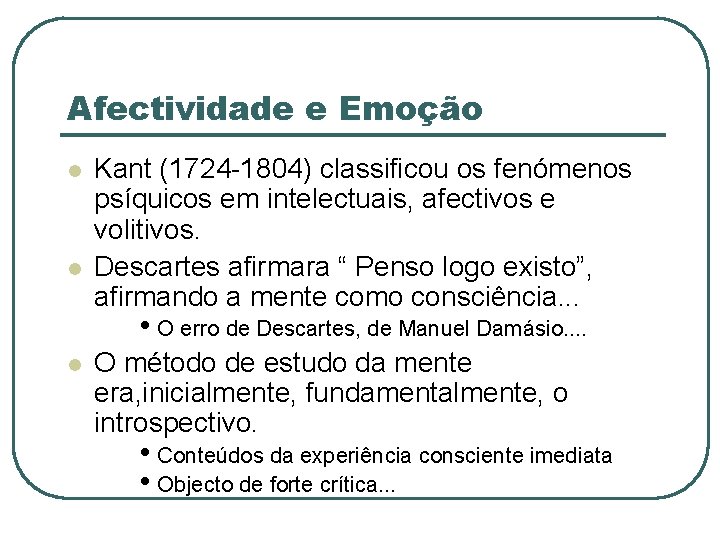 Afectividade e Emoção

- Kant (1724-1804) classificou os fenómenos psíquicos em intelectuais, afectivos e volitivos.
- Descartes afirmara “ Penso logo existo”, afirmando a mente como consciência...
  - O erro de Descartes, de Manuel Damásio....
- O método de estudo da mente era,inicialmente, fundamentalmente, o introspectivo.
  - Conteúdos da experiência consciente imediata
  - Objecto de forte crítica...